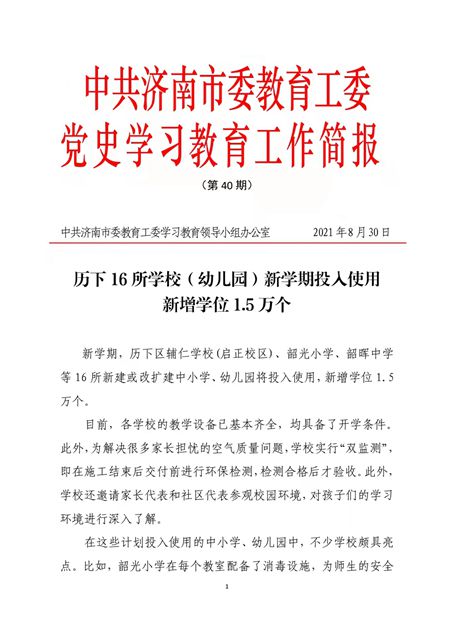 中共济南市委教育工委
党史学习教育工作简报

（第 40 期）

中共济南市委教育工委学习教育领导小组办公室　　2021 年 8 月 30 日

历下 16 所学校（幼儿园）新学期投入使用
新增学位 1.5 万个

新学期，历下区辅仁学校(启正校区)、韶光小学、韶晖中学等 16 所新建或改扩建中小学、幼儿园将投入使用，新增学位 1.5 万个。

目前，各学校的教学设备已基本齐全，均具备了开学条件。此外，为解决很多家长担忧的空气质量问题，学校实行“双监测”，即在施工结束后交付前进行环保检测，检测合格后才验收。此外，学校还邀请家长代表和社区代表参观校园环境，对孩子们的学习环境进行深入了解。

在这些计划投入使用的中小学、幼儿园中，不少学校颇具亮点。比如，韶光小学在每个教室配备了消毒设施，为师生的安全

1